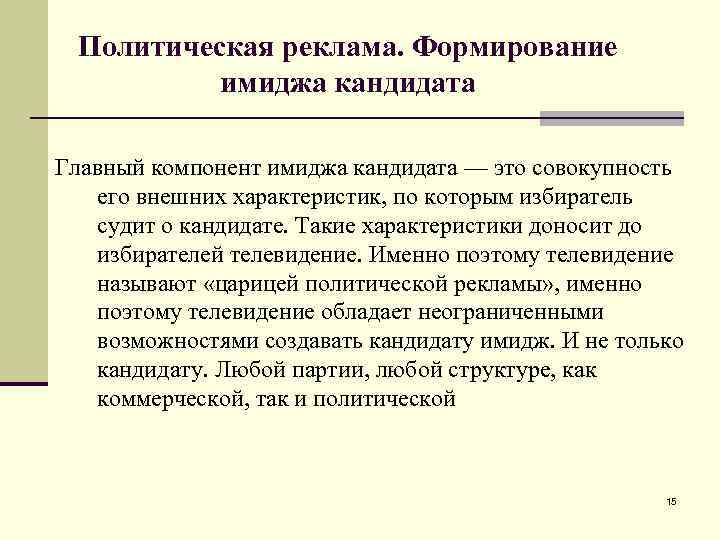 Политическая реклама. Формирование имиджа кандидата

Главный компонент имиджа кандидата — это совокупность его внешних характеристик, по которым избиратель судит о кандидате. Такие характеристики доносит до избирателей телевидение. Именно поэтому телевидение называют «царицей политической рекламы», именно поэтому телевидение обладает неограниченными возможностями создавать кандидату имидж. И не только кандидату. Любой партии, любой структуре, как коммерческой, так и политической

15